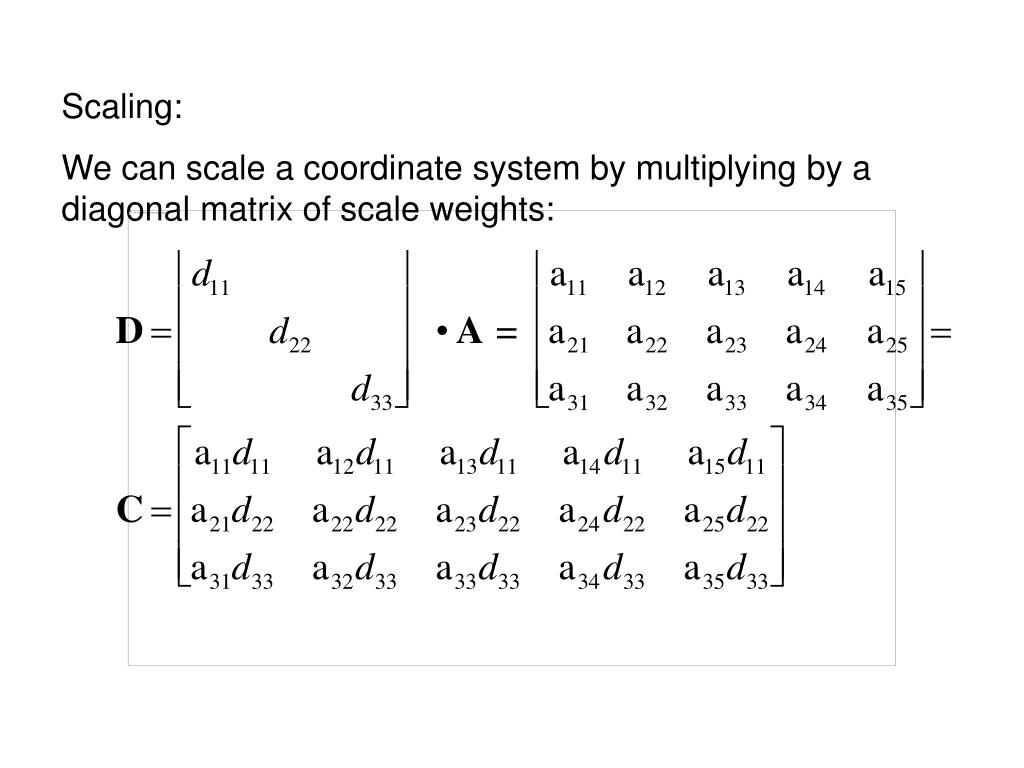 Scaling:

We can scale a coordinate system by multiplying by a diagonal matrix of scale weights:

$\mathbf{D} = \begin{bmatrix} d_{11} & & \\ & d_{22} & \\ & & d_{33} \end{bmatrix} \bullet \mathbf{A} = \begin{bmatrix} a_{11} & a_{12} & a_{13} & a_{14} & a_{15} \\ a_{21} & a_{22} & a_{23} & a_{24} & a_{25} \\ a_{31} & a_{32} & a_{33} & a_{34} & a_{35} \end{bmatrix} =$

$\mathbf{C} = \begin{bmatrix} a_{11}d_{11} & a_{12}d_{11} & a_{13}d_{11} & a_{14}d_{11} & a_{15}d_{11} \\ a_{21}d_{22} & a_{22}d_{22} & a_{23}d_{22} & a_{24}d_{22} & a_{25}d_{22} \\ a_{31}d_{33} & a_{32}d_{33} & a_{33}d_{33} & a_{34}d_{33} & a_{35}d_{33} \end{bmatrix}$